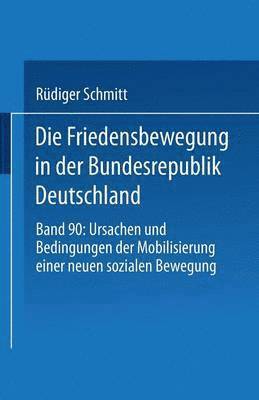 Rüdiger Schmitt

Die Friedensbewegung in der Bundesrepublik Deutschland

Band 90: Ursachen und Bedingungen der Mobilisierung einer neuen sozialen Bewegung